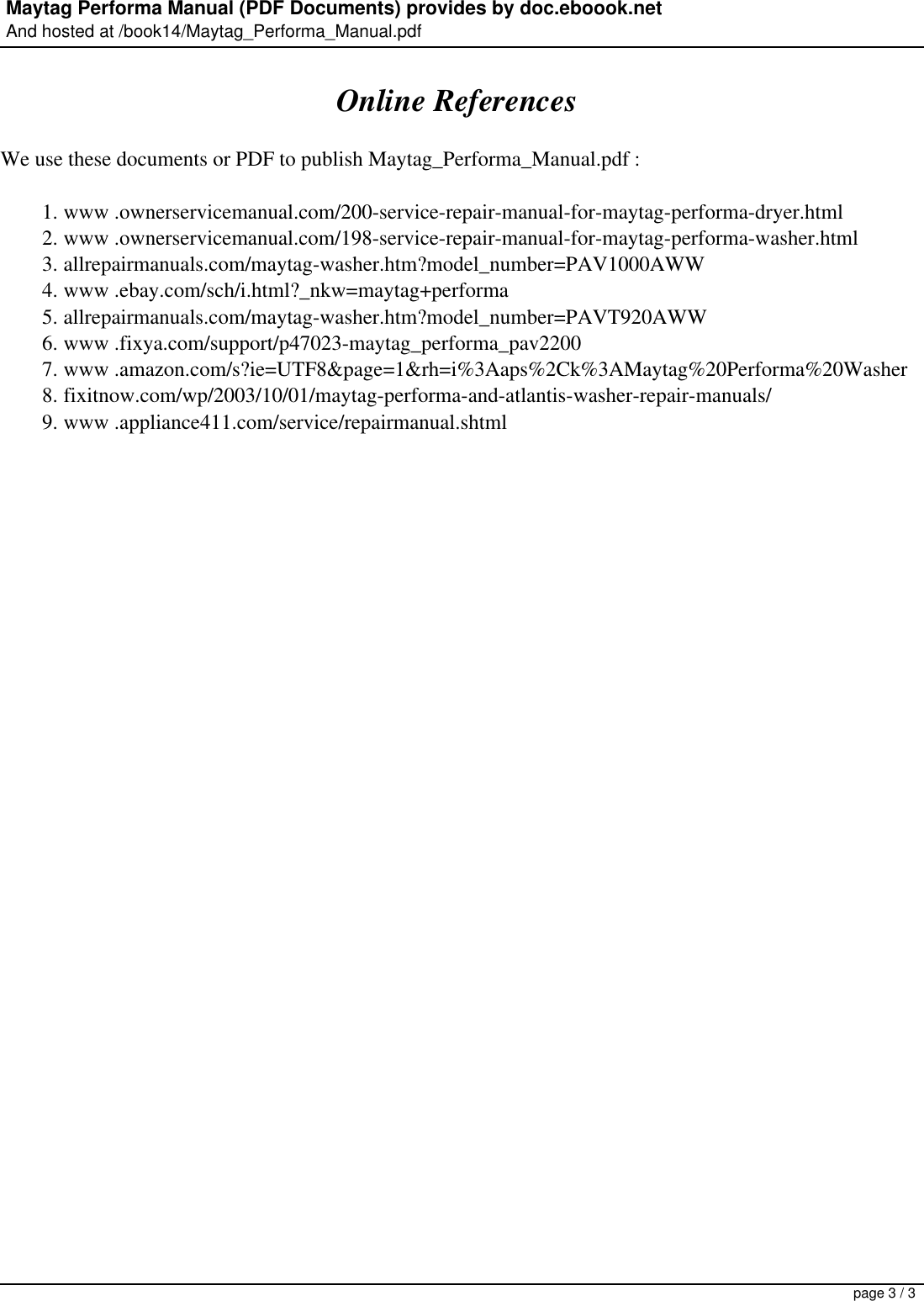 Maytag Performa Manual (PDF Documents) provides by doc.eboook.net
And hosted at /book14/Maytag_Performa_Manual.pdf

Online References

We use these documents or PDF to publish Maytag_Performa_Manual.pdf :

1. www .ownerservicemanual.com/200-service-repair-manual-for-maytag-performa-dryer.html
2. www .ownerservicemanual.com/198-service-repair-manual-for-maytag-performa-washer.html
3. allrepairmanuals.com/maytag-washer.htm?model_number=PAV1000AWW
4. www .ebay.com/sch/i.html?_nkw=maytag+performa
5. allrepairmanuals.com/maytag-washer.htm?model_number=PAVT920AWW
6. www .fixya.com/support/p47023-maytag_performa_pav2200
7. www .amazon.com/s?ie=UTF8&page=1&rh=i%3Aaps%2Ck%3AMaytag%20Performa%20Washer
8. fixitnow.com/wp/2003/10/01/maytag-performa-and-atlantis-washer-repair-manuals/
9. www .appliance411.com/service/repairmanual.shtml

page 3 / 3